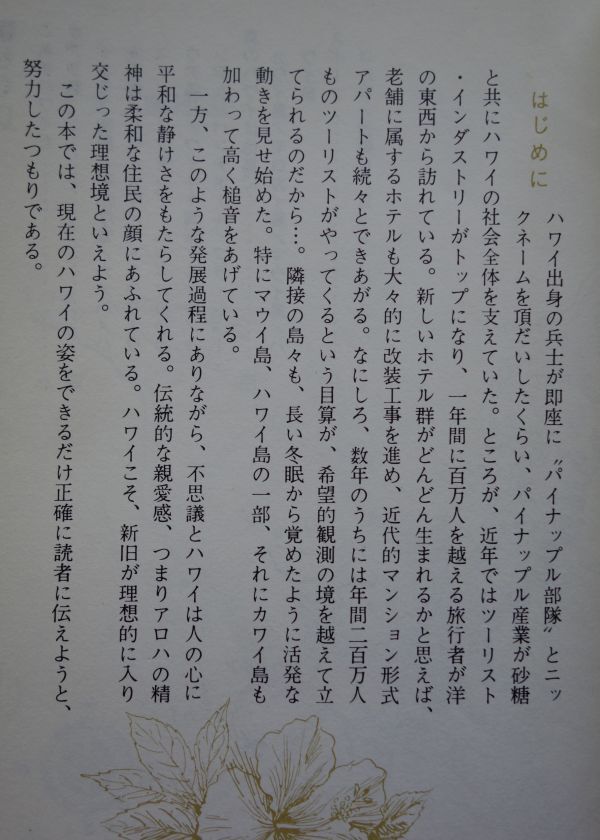 はじめに

ハワイ出身の兵士が即座に〝パイナップル部隊〟とニックネームを頂だいしたくらい、パイナップル産業が砂糖と共にハワイの社会全体を支えていた。ところが、近年ではツーリスト・インダストリーがトップになり、一年間に百万人を越える旅行者が洋の東西から訪れている。新しいホテル群がどんどん生まれるかと思えば、老舗に属するホテルも大々的に改装工事を進め、近代的マンション形式アパートも続々とできあがる。なにしろ、数年のうちには年間二百万人ものツーリストがやってくるという目算が、希望的観測の境を越えて立てられるのだから…。隣接の島々も、長い冬眠から覚めたように活発な動きを見せ始めた。特にマウイ島、ハワイ島の一部、それにカワイ島も加わって高く槌音をあげている。

一方、このような発展過程にありながら、不思議とハワイは人の心に平和な静けさをもたらしてくれる。伝統的な親愛感、つまりアロハの精神は柔和な住民の顔にあふれている。ハワイこそ、新旧が理想的に入り交じった理想境といえよう。

この本では、現在のハワイの姿をできるだけ正確に読者に伝えようと、努力したつもりである。